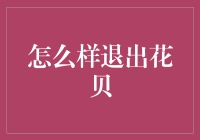 怎么样退出花贝